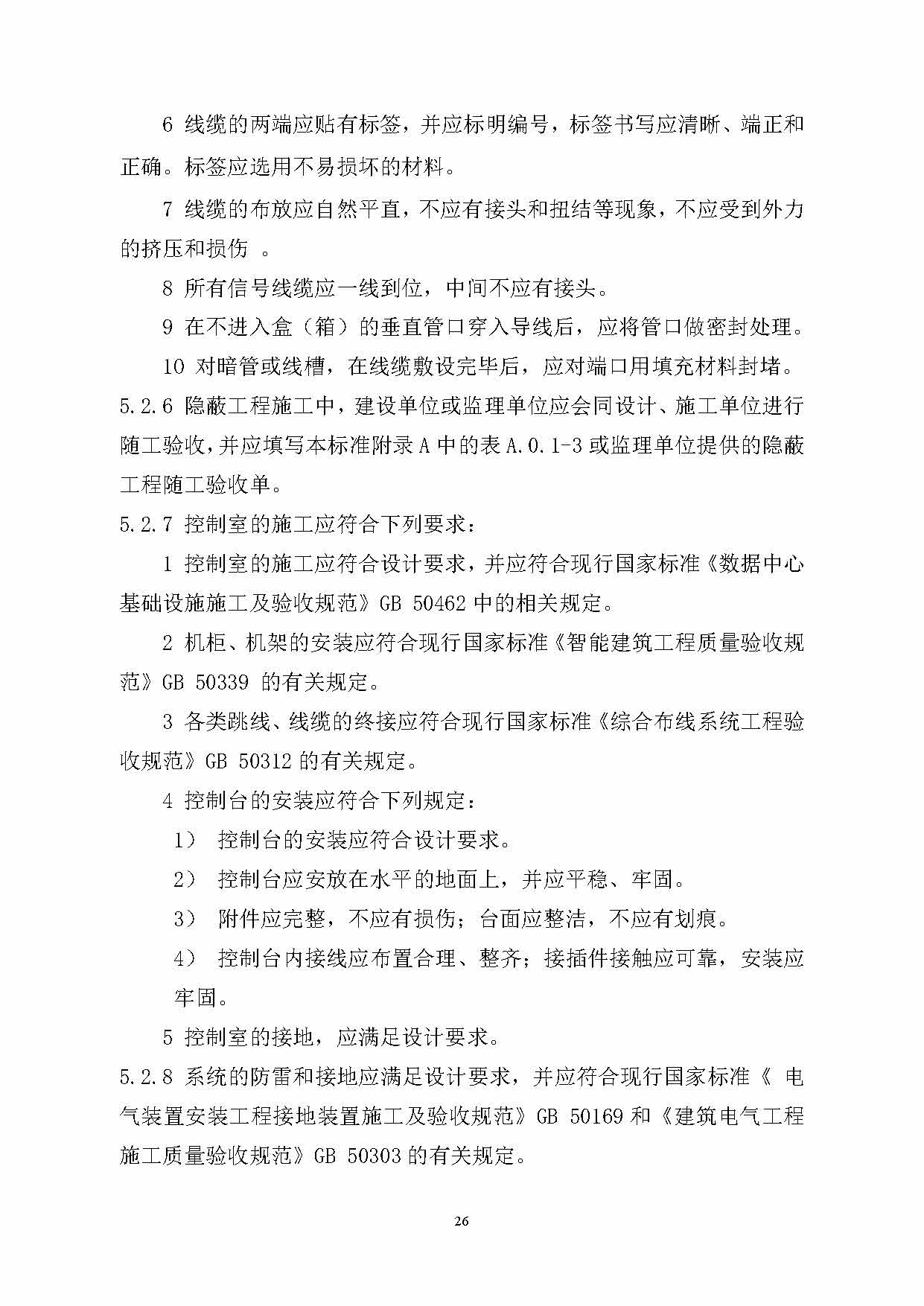 6 线缆的两端应贴有标签，并应标明编号，标签书写应清晰、端正和正确。标签应选用不易损坏的材料。

7 线缆的布放应自然平直，不应有接头和扭结等现象，不应受到外力的挤压和损伤 。

8 所有信号线缆应一线到位，中间不应有接头。

9 在不进入盒（箱）的垂直管口穿入导线后，应将管口做密封处理。

10 对暗管或线槽，在线缆敷设完毕后，应对端口用填充材料封堵。

5.2.6 隐蔽工程施工中，建设单位或监理单位应会同设计、施工单位进行随工验收，并应填写本标准附录 A 中的表 A.0.1-3 或监理单位提供的隐蔽工程随工验收单。

5.2.7 控制室的施工应符合下列要求：

1 控制室的施工应符合设计要求，并应符合现行国家标准《数据中心基础设施施工及验收规范》GB 50462 中的相关规定。

2 机柜、机架的安装应符合现行国家标准《智能建筑工程质量验收规范》GB 50339 的有关规定。

3 各类跳线、线缆的终接应符合现行国家标准《综合布线系统工程验收规范》GB 50312 的有关规定。

4 控制台的安装应符合下列规定：

1） 控制台的安装应符合设计要求。

2） 控制台应安放在水平的地面上，并应平稳、牢固。

3） 附件应完整，不应有损伤；台面应整洁，不应有划痕。

4） 控制台内接线应布置合理、整齐；接插件接触应可靠，安装应牢固。

5 控制室的接地，应满足设计要求。

5.2.8 系统的防雷和接地应满足设计要求，并应符合现行国家标准《 电气装置安装工程接地装置施工及验收规范》GB 50169 和《建筑电气工程施工质量验收规范》GB 50303 的有关规定。

26